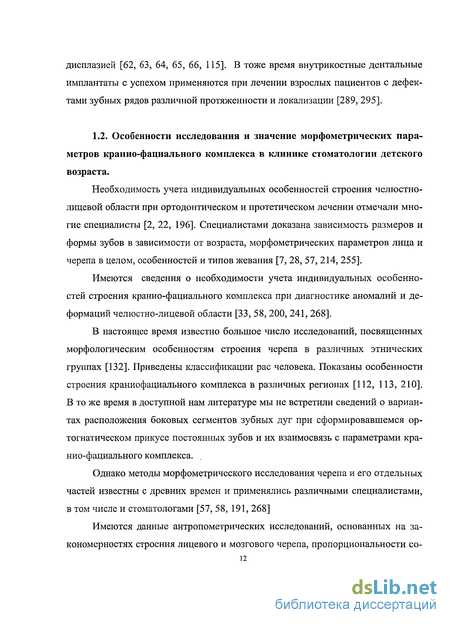 дисплазией [62, 63, 64, 65, 66, 115]. В тоже время внутрикостные дентальные имплантаты с успехом применяются при лечении взрослых пациентов с дефектами зубных рядов различной протяженности и локализации [289, 295].

1.2. Особенности исследования и значение морфометрических параметров кранио-фациального комплекса в клинике стоматологии детского возраста.

Необходимость учета индивидуальных особенностей строения челюстно-лицевой области при ортодонтическом и протетическом лечении отмечали многие специалисты [2, 22, 196]. Специалистами доказана зависимость размеров и формы зубов в зависимости от возраста, морфометрических параметров лица и черепа в целом, особенностей и типов жевания [7, 28, 57, 214, 255].

Имеются сведения о необходимости учета индивидуальных особенностей строения кранио-фациального комплекса при диагностике аномалий и деформаций челюстно-лицевой области [33, 58, 200, 241, 268].

В настоящее время известно большое число исследований, посвященных морфологическим особенностям строения черепа в различных этнических группах [132]. Приведены классификации рас человека. Показаны особенности строения краниофациального комплекса в различных регионах [112, 113, 210]. В то же время в доступной нам литературе мы не встретили сведений о вариантах расположения боковых сегментов зубных дуг при сформировавшемся ортогнатическом прикусе постоянных зубов и их взаимосвязь с параметрами кранио-фациального комплекса.

Однако методы морфометрического исследования черепа и его отдельных частей известны с древних времен и применялись различными специалистами, в том числе и стоматологами [57, 58, 191, 268]

Имеются данные антропометрических исследований, основанных на закономерностях строения лицевого и мозгового черепа, пропорциональности со-

12

dsLib.net
библиотека диссертаций